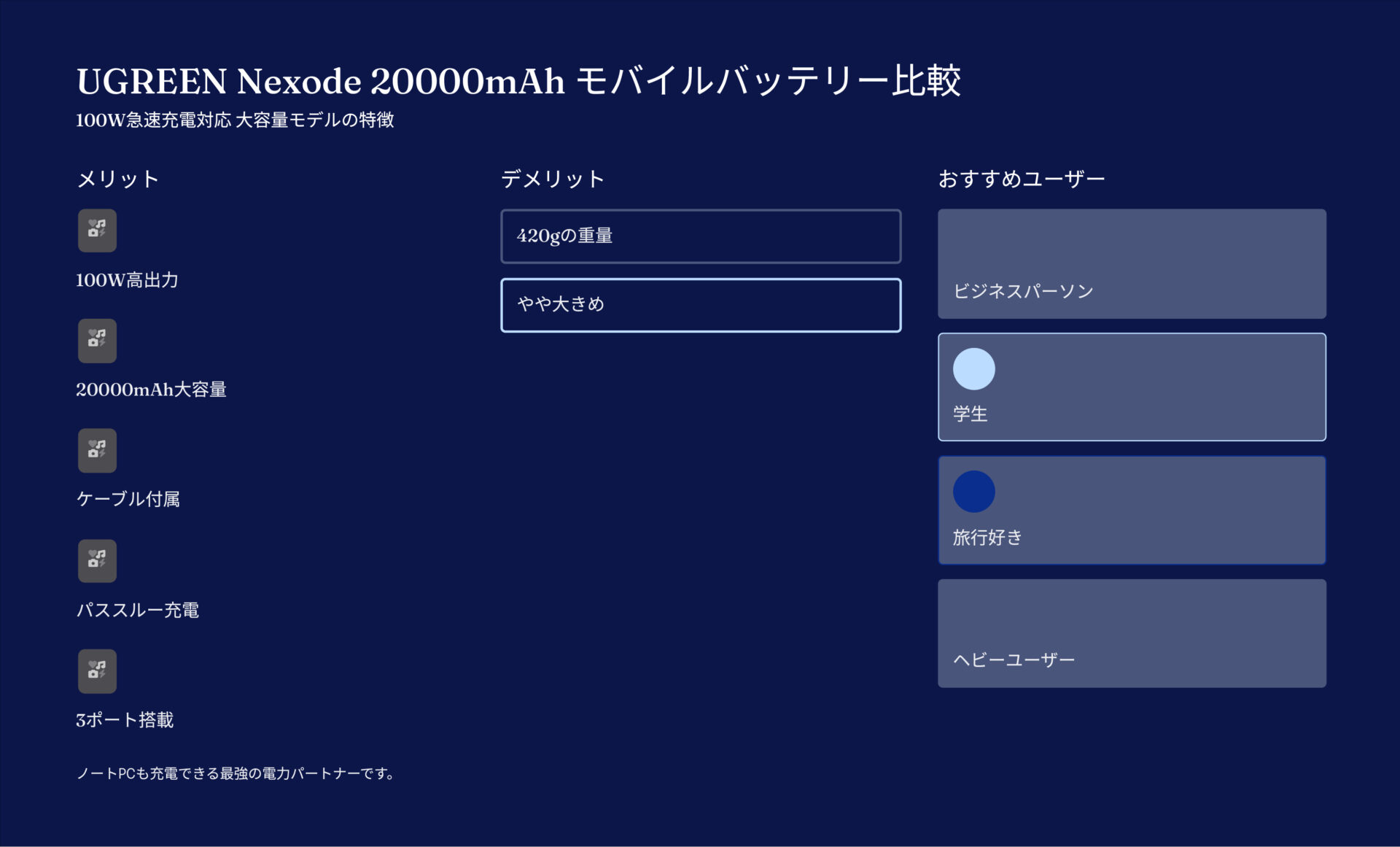 UGREEN Nexode 20000mAh モバイルバッテリー比較
100W急速充電対応 大容量モデルの特徴

メリット

100W高出力

20000mAh大容量

ケーブル付属

パススルー充電

3ポート搭載

ノートPCも充電できる最強の電力パートナーです。

デメリット

420gの重量

やや大きめ

おすすめユーザー

ビジネスパーソン

学生

旅行好き

ヘビーユーザー